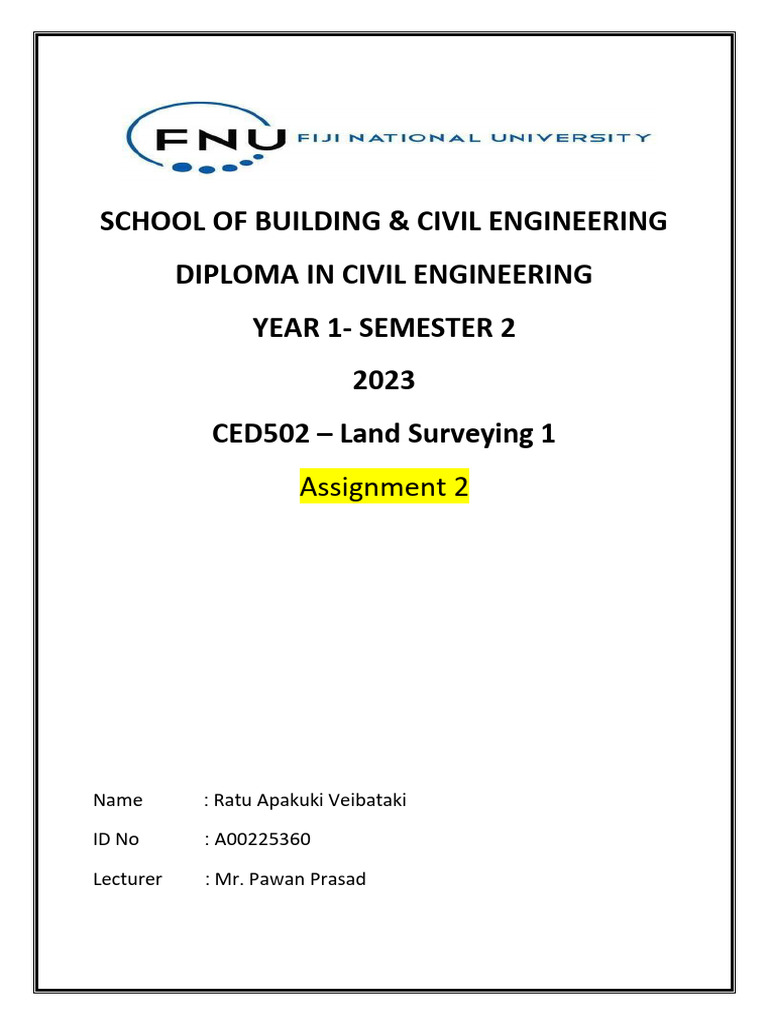 FNU FIJI NATIONAL UNIVERSITY

SCHOOL OF BUILDING & CIVIL ENGINEERING

DIPLOMA IN CIVIL ENGINEERING

YEAR 1- SEMESTER 2

2023

CED502 – Land Surveying 1

Assignment 2

Name : Ratu Apakuki Veibataki

ID No : A00225360

Lecturer : Mr. Pawan Prasad